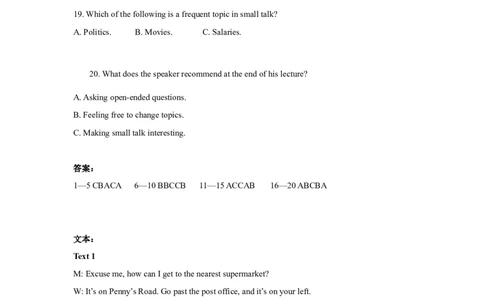 19. Which of the following is a frequent topic in small talk?

A. Politics. B. Movies. C. Salaries.

20. What does the speaker recommend at the end of his lecture?

A. Asking open-ended questions.

B. Feeling free to change topics.

C. Making small talk interesting.

答案：

1—5 CBACA 6—10 BBCCB 11—15 ACCAB 16—20 ABCBA

文本：

Text 1

M: Excuse me, how can I get to the nearest supermarket?

W: It's on Penny's Road. Go past the post office, and it's on your left.